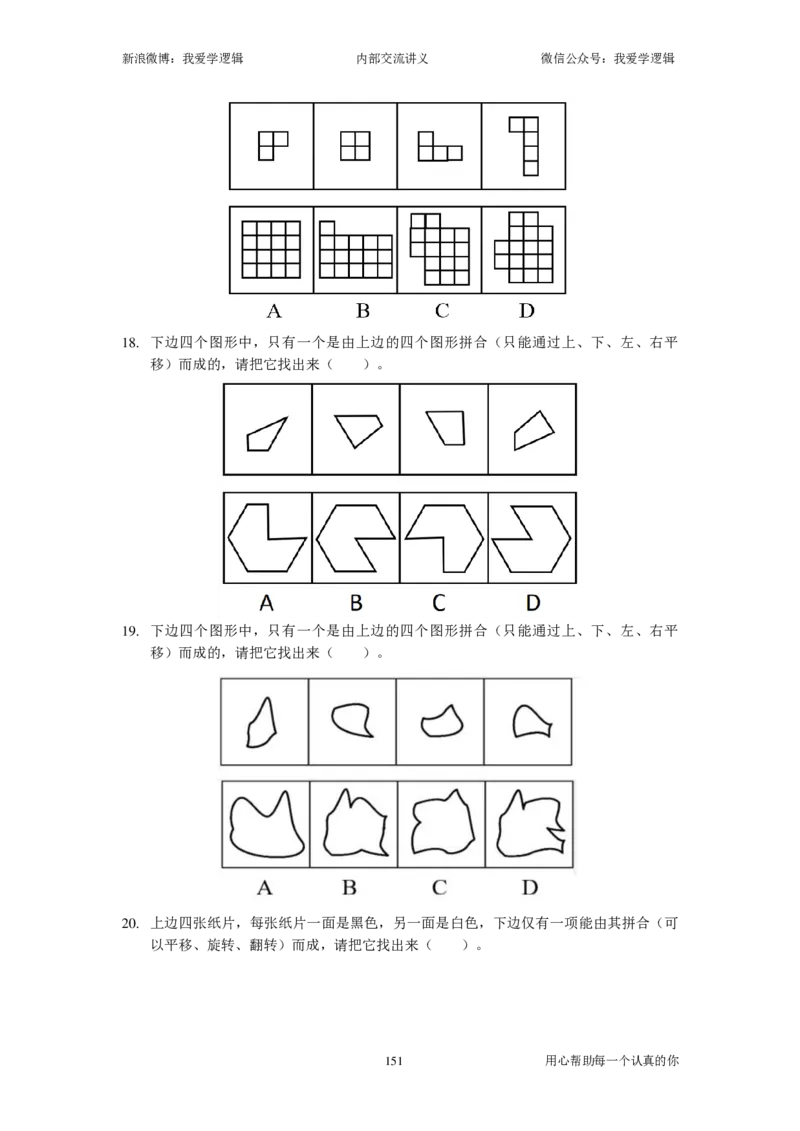 新浪微博：我爱学逻辑 内部交流讲义 微信公众号：我爱学逻辑

A B C D

18. 下边四个图形中，只有一个是由上边的四个图形拼合（只能通过上、下、左、右平移）而成的，请把它找出来（ ）。

A B C D

19. 下边四个图形中，只有一个是由上边的四个图形拼合（只能通过上、下、左、右平移）而成的，请把它找出来（ ）。

A B C D

20. 上边四张纸片，每张纸片一面是黑色，另一面是白色，下边仅有一项能由其拼合（可以平移、旋转、翻转）而成，请把它找出来（ ）。

151 用心帮助每一个认真的你